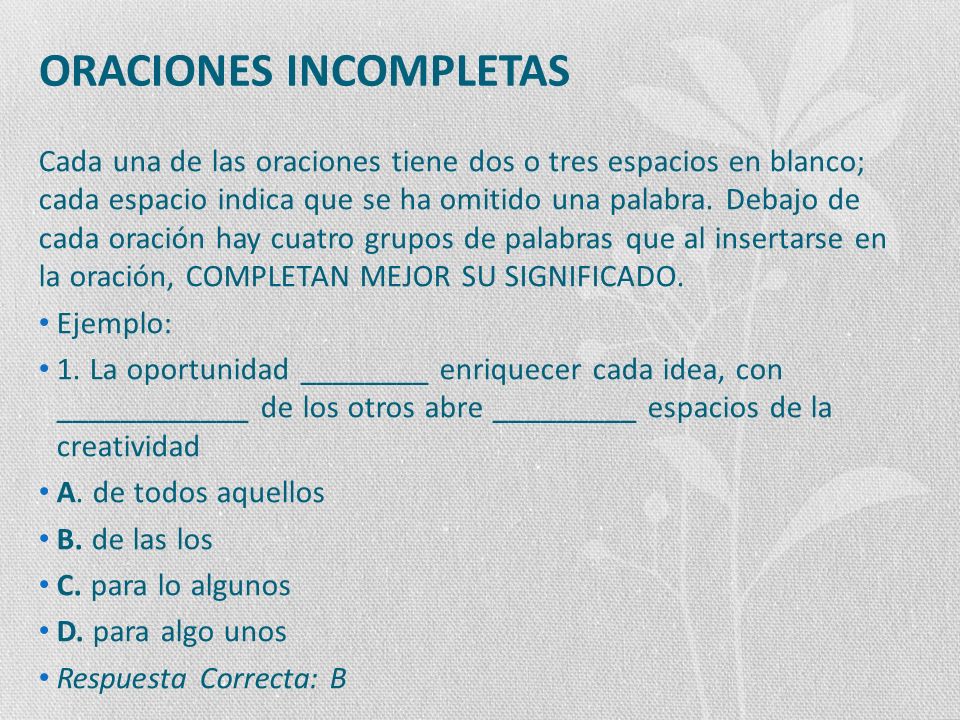 ORACIONES INCOMPLETAS

Cada una de las oraciones tiene dos o tres espacios en blanco; cada espacio indica que se ha omitido una palabra. Debajo de cada oración hay cuatro grupos de palabras que al insertarse en la oración, COMPLETAN MEJOR SU SIGNIFICADO.

• Ejemplo:
• 1. La oportunidad ________ enriquecer cada idea, con ____________ de los otros abre _________ espacios de la creatividad
• A. de todos aquellos
• B. de las los
• C. para lo algunos
• D. para algo unos
• Respuesta Correcta: B